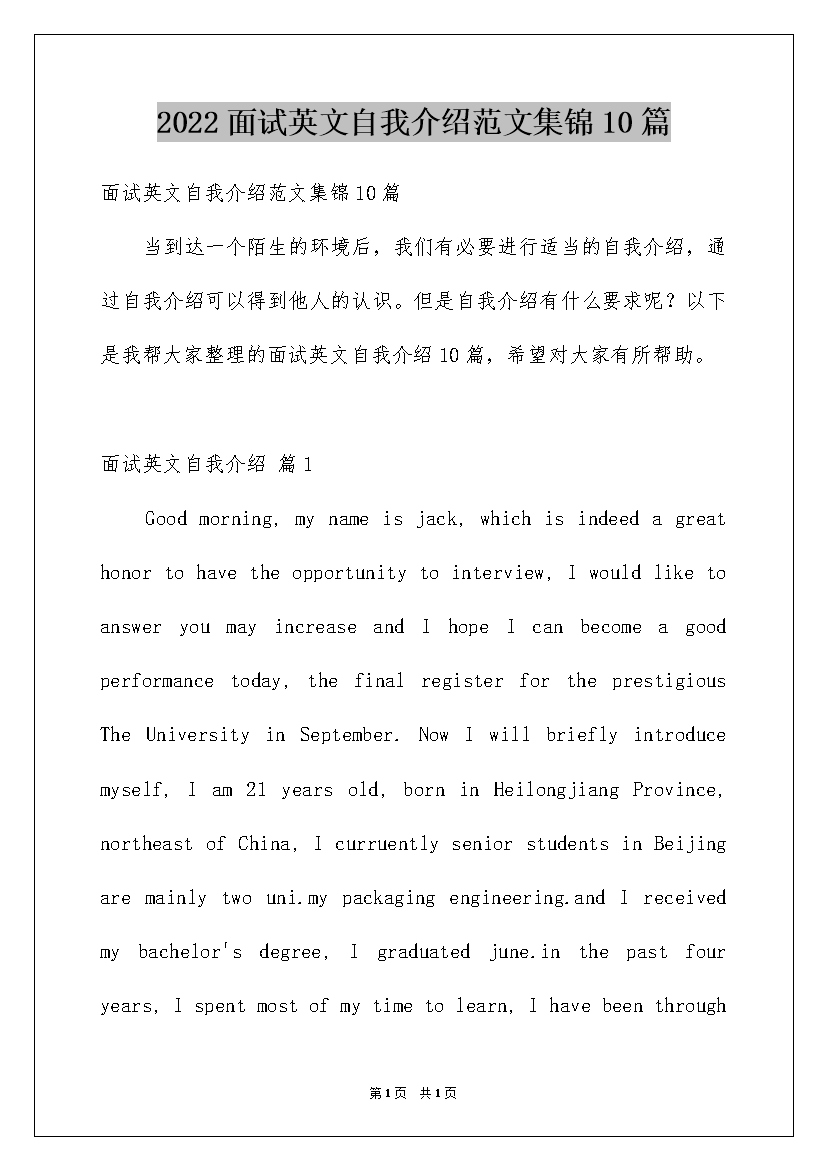 2022面试英文自我介绍范文集锦10篇

面试英文自我介绍范文集锦10篇

当到达一个陌生的环境后，我们有必要进行适当的自我介绍，通过自我介绍可以得到他人的认识。但是自我介绍有什么要求呢？以下是我帮大家整理的面试英文自我介绍10篇，希望对大家有所帮助。

面试英文自我介绍 篇1

Good morning, my name is jack, which is indeed a great honor to have the opportunity to interview, I would like to answer you may increase and I hope I can become a good performance today, the final register for the prestigious The University in September. Now I will briefly introduce myself, I am 21 years old, born in Heilongjiang Province, northeast of China, I curruently senior students in Beijing are mainly two uni.my packaging engineering.and I received my bachelor's degree, I graduated june.in the past four years, I spent most of my time to learn, I have been through

第1页 共1页